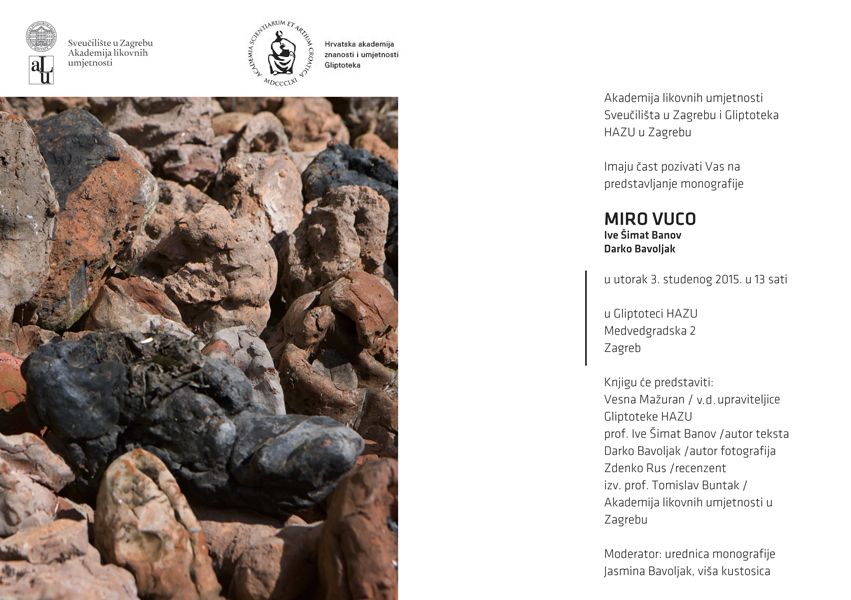 Sveučilište u Zagrebu
Akademija likovnih umjetnosti

alu

ACADEMIA SCIENTIARUM ET ARTIUM CROATICA
MDCCCLXI

Hrvatska akademija znanosti i umjetnosti
Gliptoteka

Akademija likovnih umjetnosti Sveučilišta u Zagrebu i Gliptoteka HAZU u Zagrebu

Imaju čast pozivati Vas na predstavljanje monografije

MIRO VUCO
Ive Šimat Banov
Darko Bavoljak

u utorak 3. studenog 2015. u 13 sati

u Gliptoteci HAZU
Medvedgradska 2
Zagreb

Knjigu će predstaviti:
Vesna Mažuran / v.d. upraviteljice Gliptoteke HAZU
prof. Ive Šimat Banov /autor teksta
Darko Bavoljak /autor fotografija
Zdenko Rus /recenzent
izv. prof. Tomislav Buntak / Akademija likovnih umjetnosti u Zagrebu

Moderator: urednica monografije Jasmina Bavoljak, viša kustosica